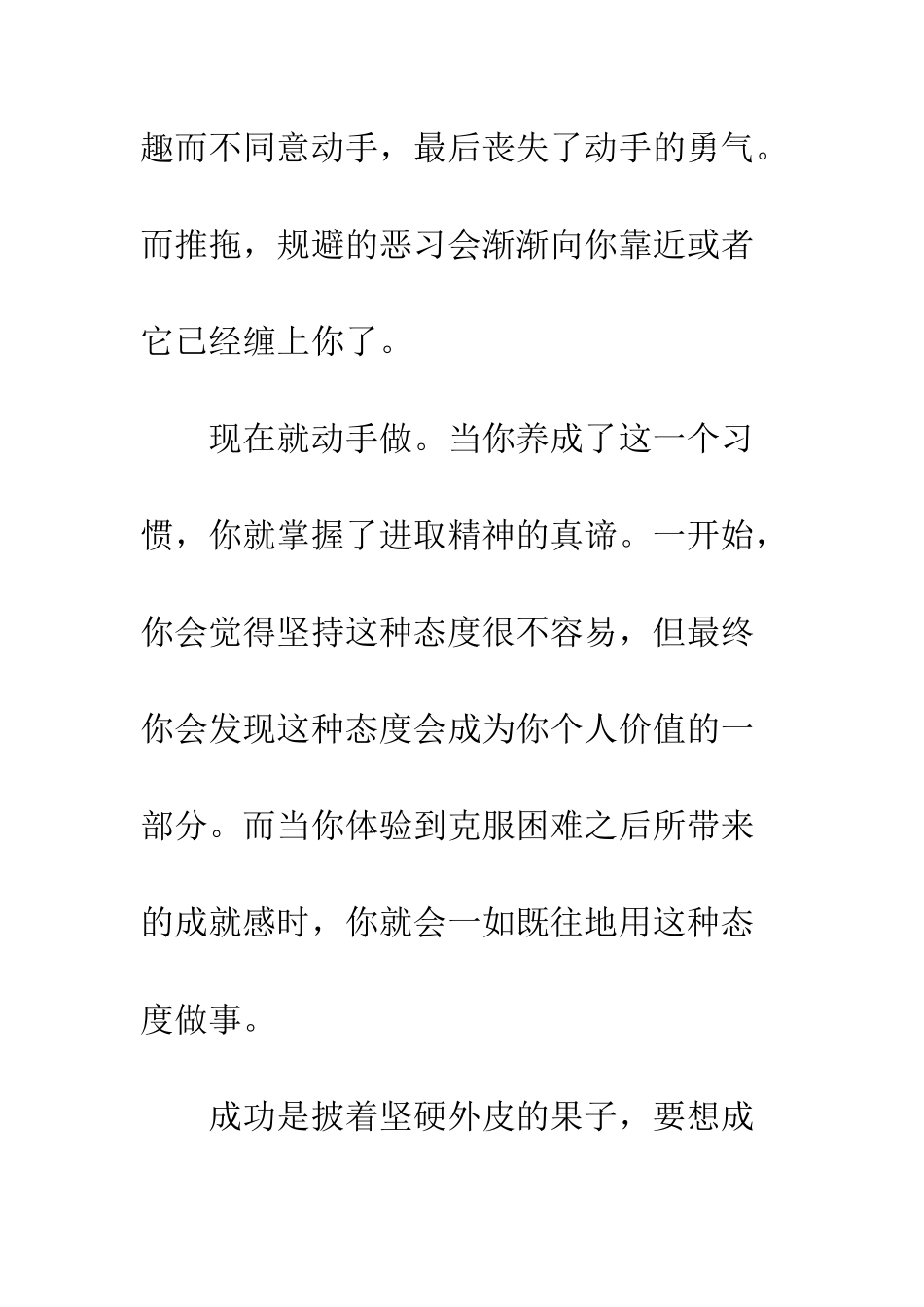 趣而不同意动手，最后丧失了动手的勇气。而推拖，规避的恶习会渐渐向你靠近或者它已经缠上你了。

现在就动手做。当你养成了这一个习惯，你就掌握了进取精神的真谛。一开始，你会觉得坚持这种态度很不容易，但最终你会发现这种态度会成为你个人价值的一部分。而当你体验到克服困难之后所带来的成就感时，你就会一如既往地用这种态度做事。

成功是披着坚硬外皮的果子，要想成